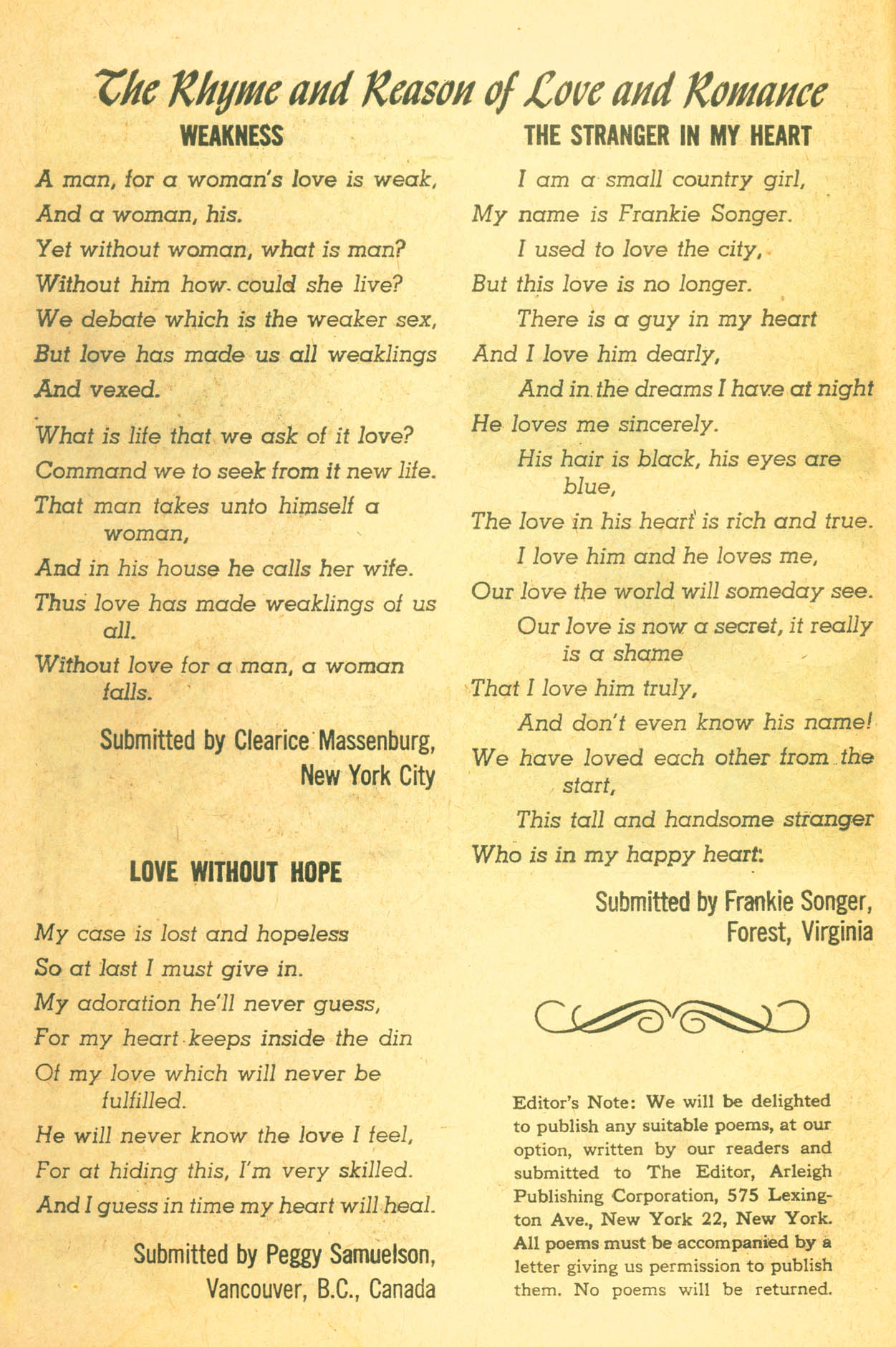 The Rhyme and Reason of Love and Romance

WEAKNESS

A man, for a woman's love is weak,
And a woman, his.
Yet without woman, what is man?
Without him how could she live?
We debate which is the weaker sex,
But love has made us all weaklings
And vexed.

What is life that we ask of it love?
Command we to seek from it new life.
That man takes unto himself a woman,
And in his house he calls her wife.
Thus love has made weaklings of us all.
Without love for a man, a woman falls.

Submitted by Clearice Massenburg, New York City

LOVE WITHOUT HOPE

My case is lost and hopeless
So at last I must give in.
My adoration he'll never guess,
For my heart keeps inside the din
Of my love which will never be fulfilled.
He will never know the love I feel,
For at hiding this, I'm very skilled.
And I guess in time my heart will heal.

Submitted by Peggy Samuelson, Vancouver, B.C., Canada

THE STRANGER IN MY HEART

I am a small country girl,
My name is Frankie Songer.
I used to love the city,
But this love is no longer.
There is a guy in my heart
And I love him dearly,
And in the dreams I have at night
He loves me sincerely.
His hair is black, his eyes are blue,
The love in his heart is rich and true.
I love him and he loves me,
Our love the world will someday see.
Our love is now a secret, it really is a shame
That I love him truly,
And don't even know his name!
We have loved each other from the start,
This tall and handsome stranger
Who is in my happy heart.

Submitted by Frankie Songer, Forest, Virginia

Editor's Note: We will be delighted to publish any suitable poems, at our option, written by our readers and submitted to The Editor, Arleigh Publishing Corporation, 575 Lexington Ave., New York 22, New York. All poems must be accompanied by a letter giving us permission to publish them. No poems will be returned.